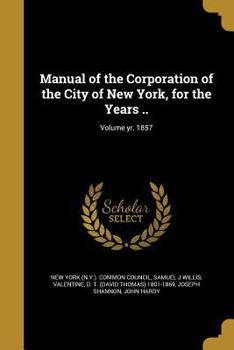 Manual of the Corporation of the City of New York, for the Years ..

Volume yr. 1857

Scholar SELECT

NEW YORK (N.Y.). COMMON COUNCIL, SAMUEL J WILLIS, VALENTINE, D. T. (DAVID THOMAS) 1801-1869, JOSEPH SHANNON, JOHN HARDY